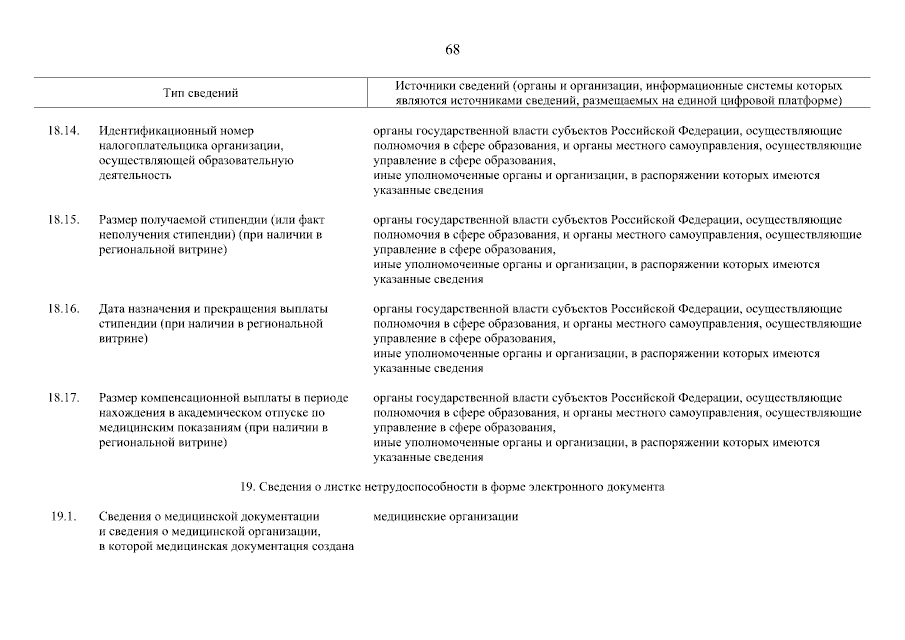 68

| | Тип сведений | Источники сведений (органы и организации, информационные системы которых являются источниками сведений, размещаемых на единой цифровой платформе) |
|---|---|---|
| 18.14. | Идентификационный номер налогоплательщика организации, осуществляющей образовательную деятельность | органы государственной власти субъектов Российской Федерации, осуществляющие полномочия в сфере образования, и органы местного самоуправления, осуществляющие управление в сфере образования, иные уполномоченные органы и организации, в распоряжении которых имеются указанные сведения |
| 18.15. | Размер получаемой стипендии (или факт неполучения стипендии) (при наличии в региональной витрине) | органы государственной власти субъектов Российской Федерации, осуществляющие полномочия в сфере образования, и органы местного самоуправления, осуществляющие управление в сфере образования, иные уполномоченные органы и организации, в распоряжении которых имеются указанные сведения |
| 18.16. | Дата назначения и прекращения выплаты стипендии (при наличии в региональной витрине) | органы государственной власти субъектов Российской Федерации, осуществляющие полномочия в сфере образования, и органы местного самоуправления, осуществляющие управление в сфере образования, иные уполномоченные органы и организации, в распоряжении которых имеются указанные сведения |
| 18.17. | Размер компенсационной выплаты в периоде нахождения в академическом отпуске по медицинским показаниям (при наличии в региональной витрине) | органы государственной власти субъектов Российской Федерации, осуществляющие полномочия в сфере образования, и органы местного самоуправления, осуществляющие управление в сфере образования, иные уполномоченные органы и организации, в распоряжении которых имеются указанные сведения |
| | 19. Сведения о листке нетрудоспособности в форме электронного документа | |
| 19.1. | Сведения о медицинской документации и сведения о медицинской организации, в которой медицинская документация создана | медицинские организации |